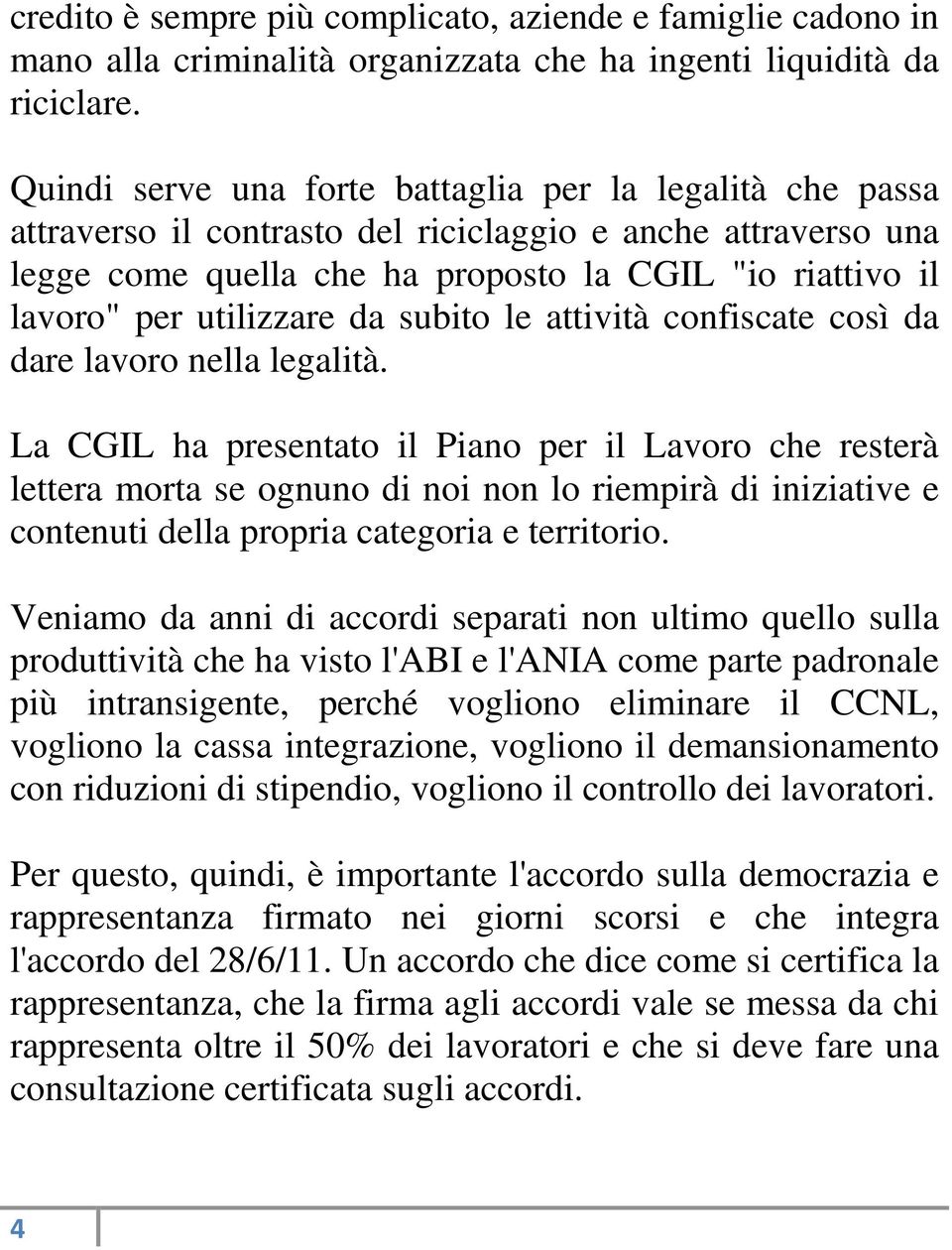 credito è sempre più complicato, aziende e famiglie cadono in mano alla criminalità organizzata che ha ingenti liquidità da riciclare.

Quindi serve una forte battaglia per la legalità che passa attraverso il contrasto del riciclaggio e anche attraverso una legge come quella che ha proposto la CGIL "io riattivo il lavoro" per utilizzare da subito le attività confiscate così da dare lavoro nella legalità.

La CGIL ha presentato il Piano per il Lavoro che resterà lettera morta se ognuno di noi non lo riempirà di iniziative e contenuti della propria categoria e territorio.

Veniamo da anni di accordi separati non ultimo quello sulla produttività che ha visto l'ABI e l'ANIA come parte padronale più intransigente, perché vogliono eliminare il CCNL, vogliono la cassa integrazione, vogliono il demansionamento con riduzioni di stipendio, vogliono il controllo dei lavoratori.

Per questo, quindi, è importante l'accordo sulla democrazia e rappresentanza firmato nei giorni scorsi e che integra l'accordo del 28/6/11. Un accordo che dice come si certifica la rappresentanza, che la firma agli accordi vale se messa da chi rappresenta oltre il 50% dei lavoratori e che si deve fare una consultazione certificata sugli accordi.

4